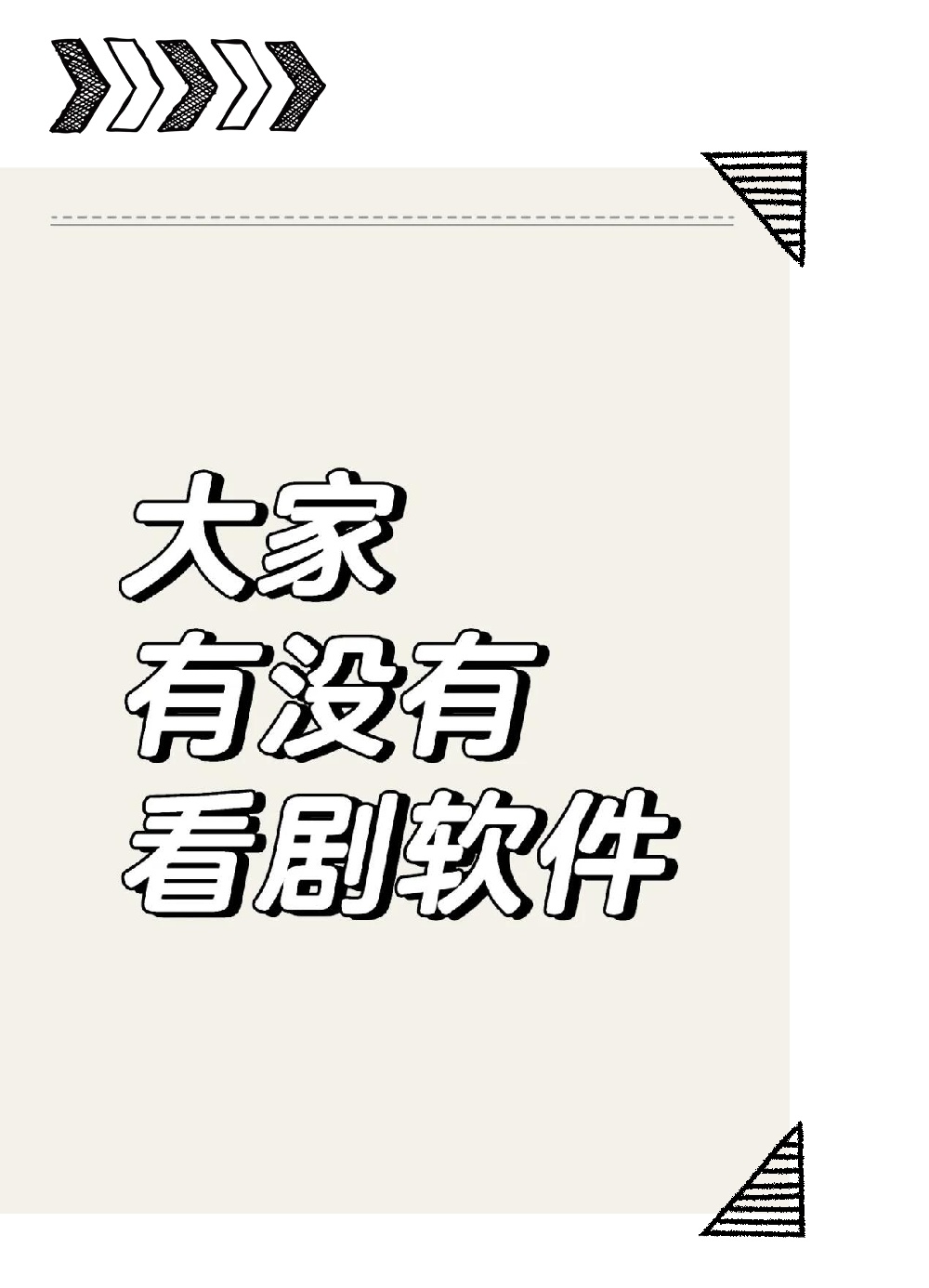 大家
有没有
看剧软件